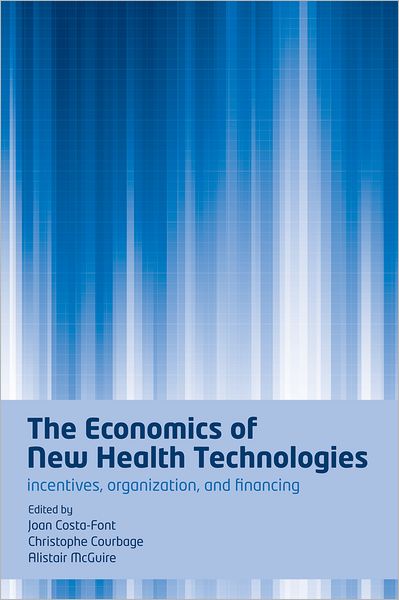 The Economics of New Health Technologies

incentives, organization, and financing

Edited by
Joan Costa-Font
Christophe Courbage
Alistair McGuire